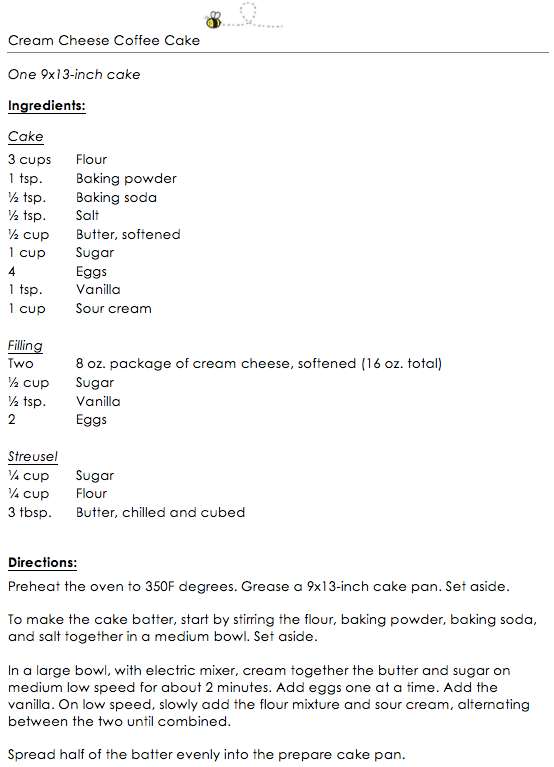 Cream Cheese Coffee Cake

One 9x13-inch cake

Ingredients:

Cake

| | |
|---|---|
| 3 cups | Flour |
| 1 tsp. | Baking powder |
| ½ tsp. | Baking soda |
| ½ tsp. | Salt |
| ½ cup | Butter, softened |
| 1 cup | Sugar |
| 4 | Eggs |
| 1 tsp. | Vanilla |
| 1 cup | Sour cream |

Filling

| | |
|---|---|
| Two | 8 oz. package of cream cheese, softened (16 oz. total) |
| ½ cup | Sugar |
| ½ tsp. | Vanilla |
| 2 | Eggs |

Streusel

| | |
|---|---|
| ¼ cup | Sugar |
| ¼ cup | Flour |
| 3 tbsp. | Butter, chilled and cubed |

Directions:

Preheat the oven to 350F degrees. Grease a 9x13-inch cake pan. Set aside.

To make the cake batter, start by stirring the flour, baking powder, baking soda, and salt together in a medium bowl. Set aside.

In a large bowl, with electric mixer, cream together the butter and sugar on medium low speed for about 2 minutes. Add eggs one at a time. Add the vanilla. On low speed, slowly add the flour mixture and sour cream, alternating between the two until combined.

Spread half of the batter evenly into the prepare cake pan.